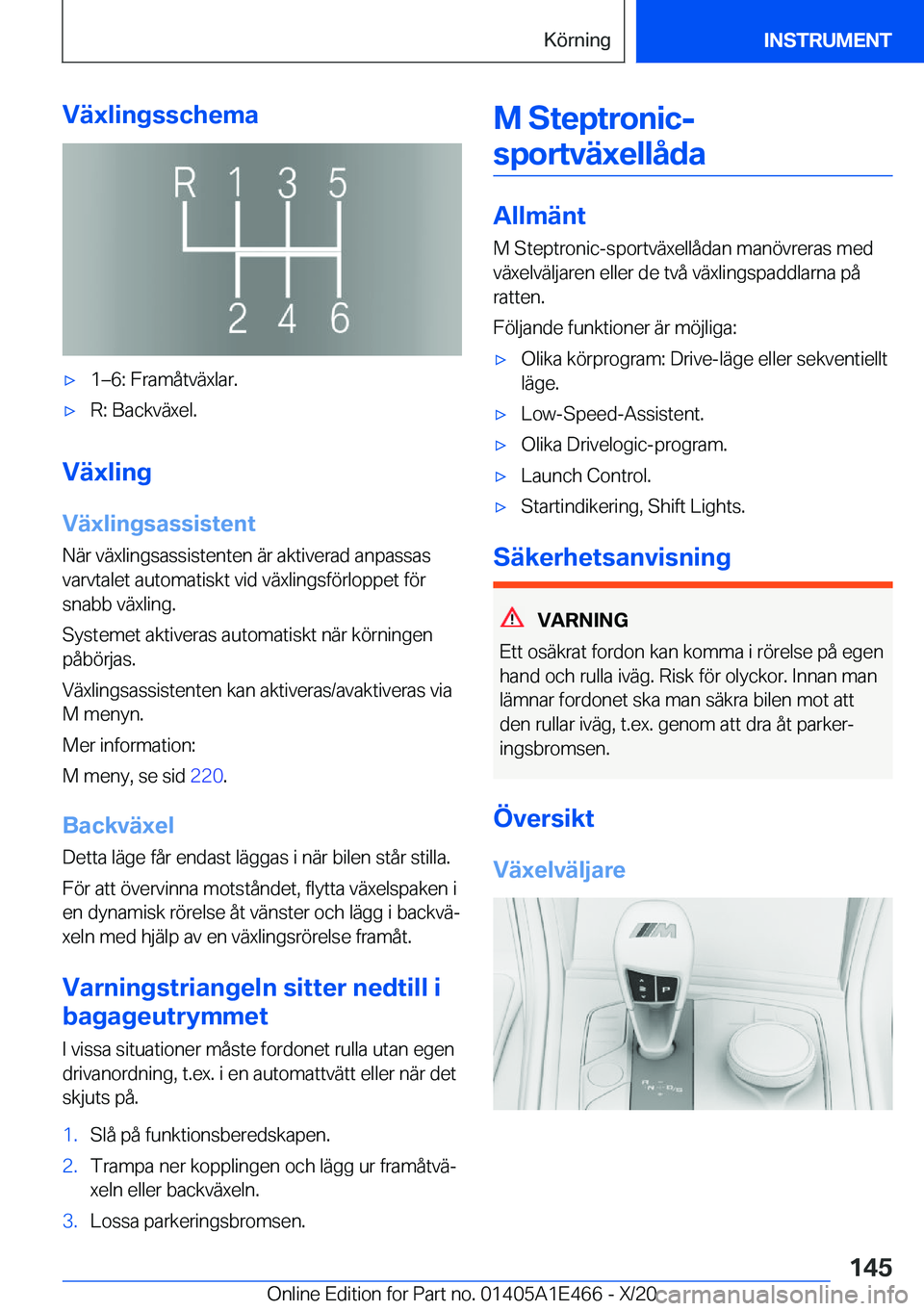 Körning

INSTRUMENT

Växlingsschema

R 1 3 5
2 4 6

▷ 1–6: Framåtväxlar.

▷ R: Backväxel.

Växling

Växlingsassistent

När växlingsassistenten är aktiverad anpassas varvtalet automatiskt vid växlingsförloppet för snabb växling.

Systemet aktiveras automatiskt när körningen påbörjas.

Växlingsassistenten kan aktiveras/avaktiveras via M menyn.

Mer information:

M meny, se sid 220.

Backväxel

Detta läge får endast läggas i när bilen står stilla.

För att övervinna motståndet, flytta växelspaken i en dynamisk rörelse åt vänster och lägg i backväxeln med hjälp av en växlingsrörelse framåt.

Varningstriangeln sitter nedtill i bagageutrymmet

I vissa situationer måste fordonet rulla utan egen drivanordning, t.ex. i en automattvätt eller när det skjuts på.

1. Slå på funktionsberedskapen.

2. Trampa ner kopplingen och lägg ur framåtväxeln eller backväxeln.

3. Lossa parkeringsbromsen.

M Steptronic-sportväxellåda

Allmänt

M Steptronic-sportväxellådan manövreras med växelväljaren eller de två växlingspaddlarna på ratten.

Följande funktioner är möjliga:

▷ Olika körprogram: Drive-läge eller sekventiellt läge.

▷ Low-Speed-Assistent.

▷ Olika Drivelogic-program.

▷ Launch Control.

▷ Startindikering, Shift Lights.

Säkerhetsanvisning

VARNING

Ett osäkrat fordon kan komma i rörelse på egen hand och rulla iväg. Risk för olyckor. Innan man lämnar fordonet ska man säkra bilen mot att den rullar iväg, t.ex. genom att dra åt parkeringsbromsen.

Översikt

Växelväljare

P

145

Online Edition for Part no. 01405A1E466 - X/20 carmanualsonline.info